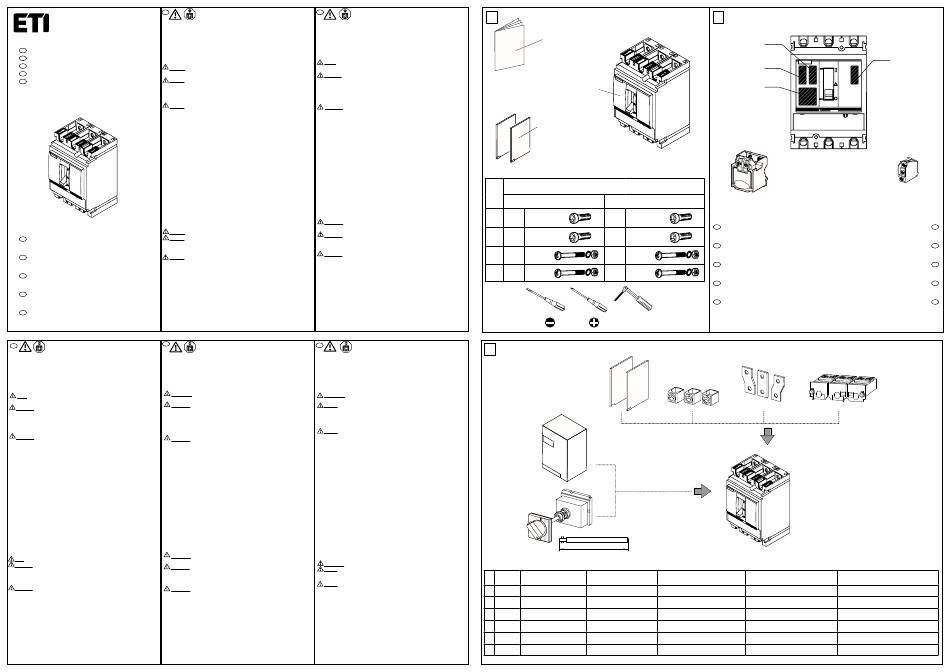 ETI